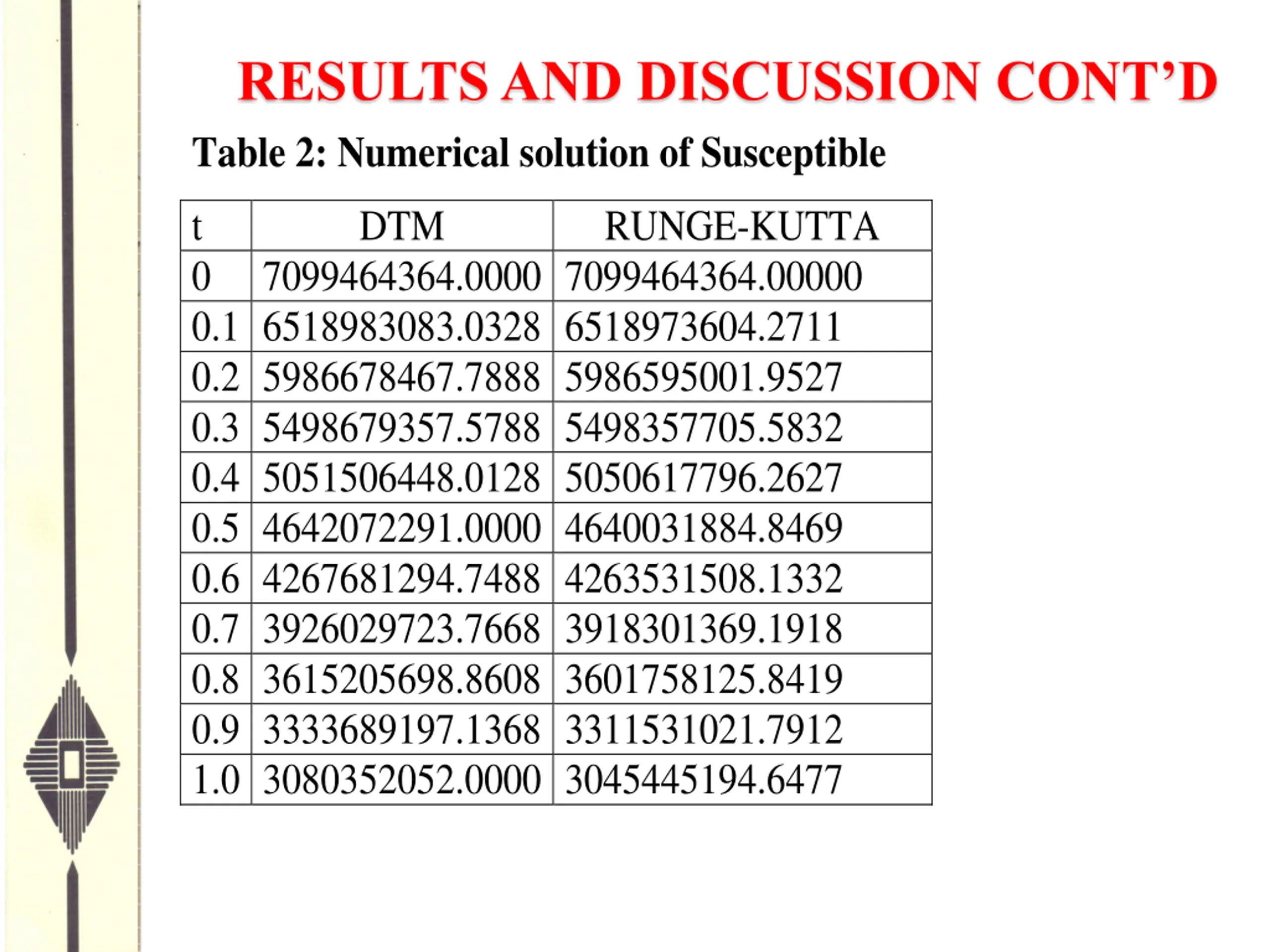 RESULTS AND DISCUSSION CONT'D

Table 2: Numerical solution of Susceptible

| t | DTM | RUNGE-KUTTA |
|---|---|---|
| 0 | 7099464364.0000 | 7099464364.00000 |
| 0.1 | 6518983083.0328 | 6518973604.2711 |
| 0.2 | 5986678467.7888 | 5986595001.9527 |
| 0.3 | 5498679357.5788 | 5498357705.5832 |
| 0.4 | 5051506448.0128 | 5050617796.2627 |
| 0.5 | 4642072291.0000 | 4640031884.8469 |
| 0.6 | 4267681294.7488 | 4263531508.1332 |
| 0.7 | 3926029723.7668 | 3918301369.1918 |
| 0.8 | 3615205698.8608 | 3601758125.8419 |
| 0.9 | 3333689197.1368 | 3311531021.7912 |
| 1.0 | 3080352052.0000 | 3045445194.6477 |